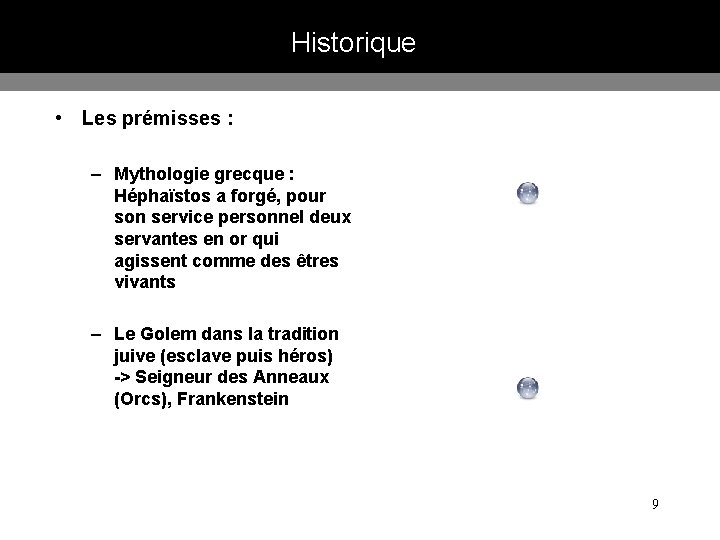 Historique

• Les prémisses :

– Mythologie grecque : Héphaïstos a forgé, pour son service personnel deux servantes en or qui agissent comme des êtres vivants

– Le Golem dans la tradition juive (esclave puis héros) -> Seigneur des Anneaux (Orcs), Frankenstein

9